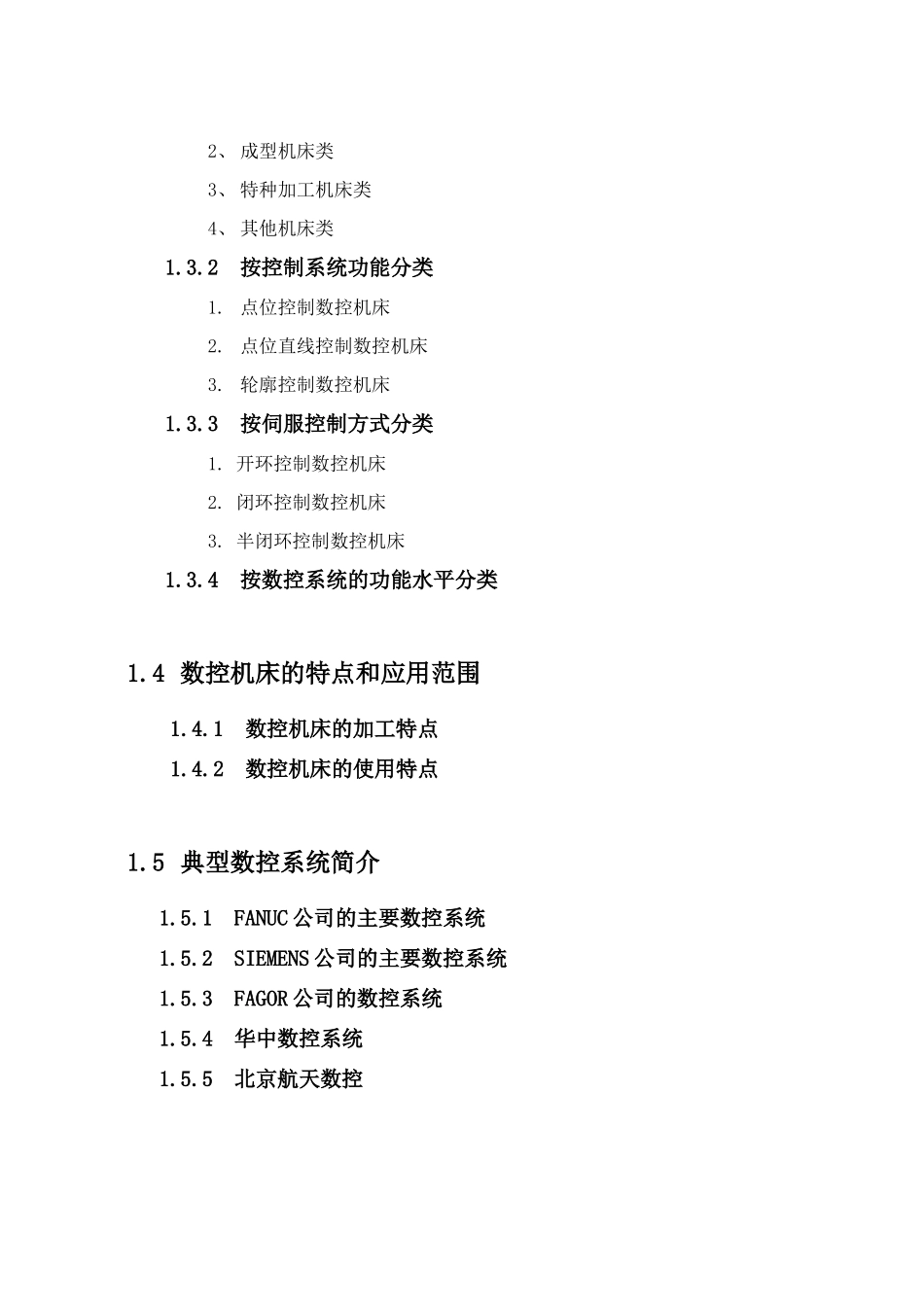 2、 成型机床类

3、 特种加工机床类

4、 其他机床类

1.3.2 按控制系统功能分类

1. 点位控制数控机床

2. 点位直线控制数控机床

3. 轮廓控制数控机床

1.3.3 按伺服控制方式分类

1. 开环控制数控机床

2. 闭环控制数控机床

3. 半闭环控制数控机床

1.3.4 按数控系统的功能水平分类

1.4 数控机床的特点和应用范围

1.4.1 数控机床的加工特点

1.4.2 数控机床的使用特点

1.5 典型数控系统简介

1.5.1 FANUC 公司的主要数控系统

1.5.2 SIEMENS 公司的主要数控系统

1.5.3 FAGOR 公司的数控系统

1.5.4 华中数控系统

1.5.5 北京航天数控